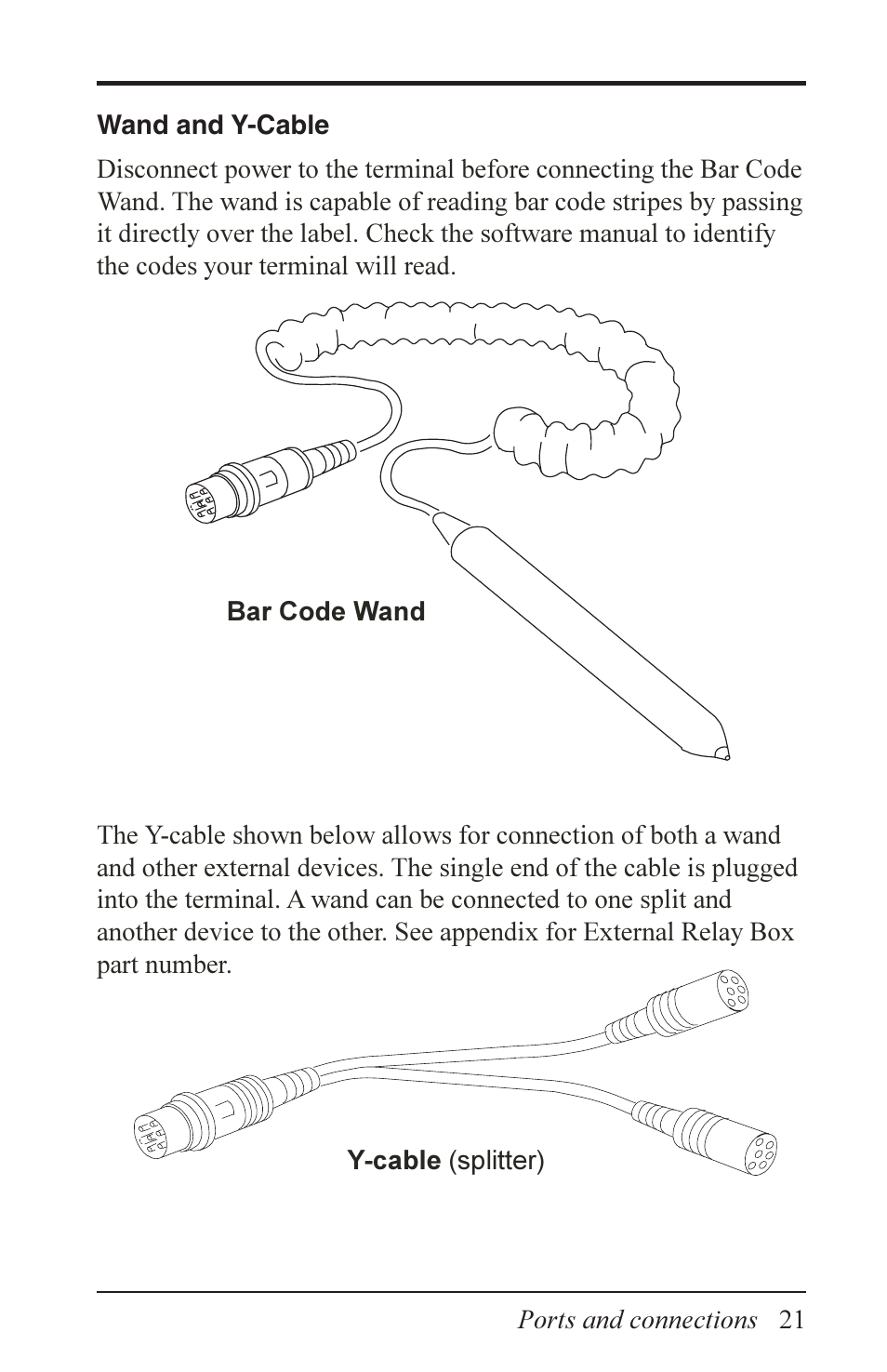 Wand and Y-Cable

Disconnect power to the terminal before connecting the Bar Code Wand. The wand is capable of reading bar code stripes by passing it directly over the label. Check the software manual to identify the codes your terminal will read.

Bar Code Wand

The Y-cable shown below allows for connection of both a wand and other external devices. The single end of the cable is plugged into the terminal. A wand can be connected to one split and another device to the other. See appendix for External Relay Box part number.

Y-cable (splitter)

Ports and connections 21